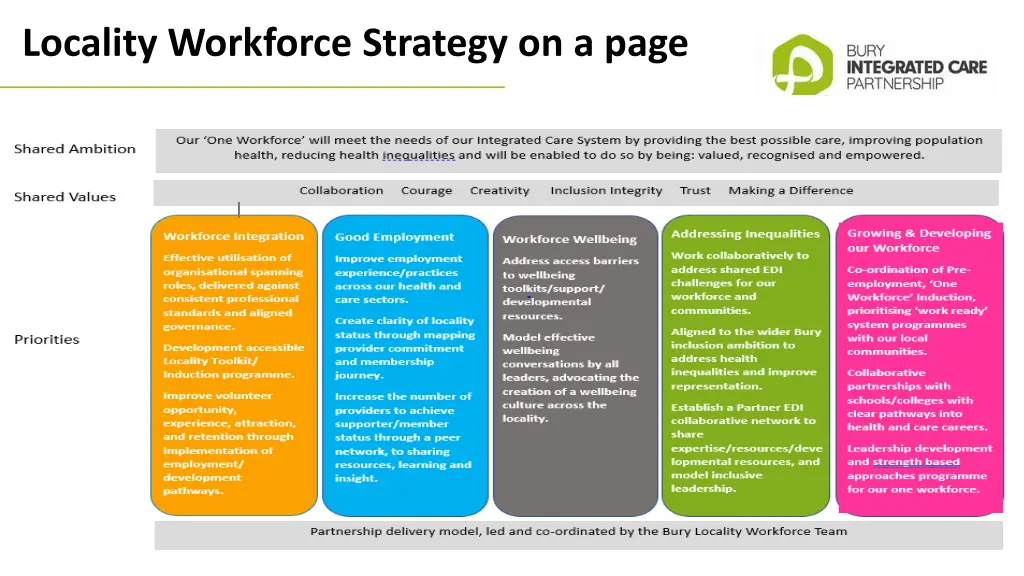 Locality Workforce Strategy on a page

BURY INTEGRATED CARE PARTNERSHIP

Shared Ambition

Our 'One Workforce' will meet the needs of our Integrated Care System by providing the best possible care, improving population health, reducing health inequalities and will be enabled to do so by being: valued, recognised and empowered.

Shared Values

Collaboration Courage Creativity Inclusion Integrity Trust Making a Difference

Priorities

Workforce Integration

Effective utilisation of organisational spanning roles, delivered against consistent professional standards and aligned governance.

Development accessible Locality Toolkit/ Induction programme.

Improve volunteer opportunity, experience, attraction, and retention through implementation of employment/ development pathways.

Good Employment

Improve employment experience/practices across our health and care sectors.

Create clarity of locality status through mapping provider commitment and membership journey.

Increase the number of providers to achieve supporter/member status through a peer network, to sharing resources, learning and insight.

Workforce Wellbeing

Address access barriers to wellbeing toolkits/support/ developmental resources.

Model effective wellbeing conversations by all leaders, advocating the creation of a wellbeing culture across the locality.

Addressing Inequalities

Work collaboratively to address shared EDI challenges for our workforce and communities.

Aligned to the wider Bury inclusion ambition to address health inequalities and improve representation.

Establish a Partner EDI collaborative network to share expertise/resources/developmental resources, and model inclusive leadership.

Growing & Developing our Workforce

Co-ordination of Pre-employment, 'One Workforce' Induction, prioritising 'work ready' system programmes with our local communities.

Collaborative partnerships with schools/colleges with clear pathways into health and care careers.

Leadership development and strength based approaches programme for our one workforce.

Partnership delivery model, led and co-ordinated by the Bury Locality Workforce Team